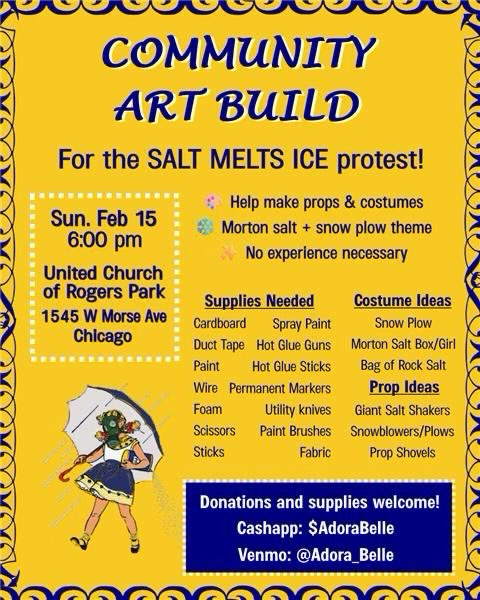 COMMUNITY ART BUILD

For the SALT MELTS ICE protest!

Sun. Feb 15
6:00 pm

United Church of Rogers Park
1545 W Morse Ave
Chicago

Help make props & costumes
Morton salt + snow plow theme
No experience necessary

Supplies Needed

Cardboard
Duct Tape
Paint
Wire
Foam
Scissors
Sticks

Spray Paint
Hot Glue Guns
Hot Glue Sticks
Permanent Markers
Utility knives
Paint Brushes
Fabric

Costume Ideas

Snow Plow
Morton Salt Box/Girl
Bag of Rock Salt

Prop Ideas

Giant Salt Shakers
Snowblowers/Plows
Prop Shovels

Donations and supplies welcome!
Cashapp: $AdoraBelle
Venmo: @Adora_Belle